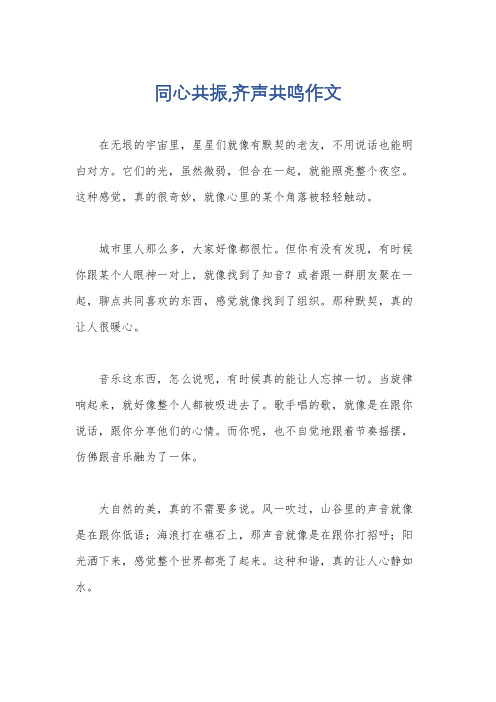 同心共振,齐声共鸣作文

在无垠的宇宙里，星星们就像有默契的老友，不用说话也能明白对方。它们的光，虽然微弱，但合在一起，就能照亮整个夜空。这种感觉，真的很奇妙，就像心里的某个角落被轻轻触动。

城市里人那么多，大家好像都很忙。但你有没有发现，有时候你跟某个人眼神一对上，就像找到了知音？或者跟一群朋友聚在一起，聊点共同喜欢的东西，感觉就像找到了组织。那种默契，真的让人很暖心。

音乐这东西，怎么说呢，有时候真的能让人忘掉一切。当旋律响起来，就好像整个人都被吸进去了。歌手唱的歌，就像是在跟你说话，跟你分享他们的心情。而你呢，也不自觉地跟着节奏摇摆，仿佛跟音乐融为了一体。

大自然的美，真的不需要多说。风一吹过，山谷里的声音就像是在跟你低语；海浪打在礁石上，那声音就像是在跟你打招呼；阳光洒下来，感觉整个世界都亮了起来。这种和谐，真的让人心静如水。